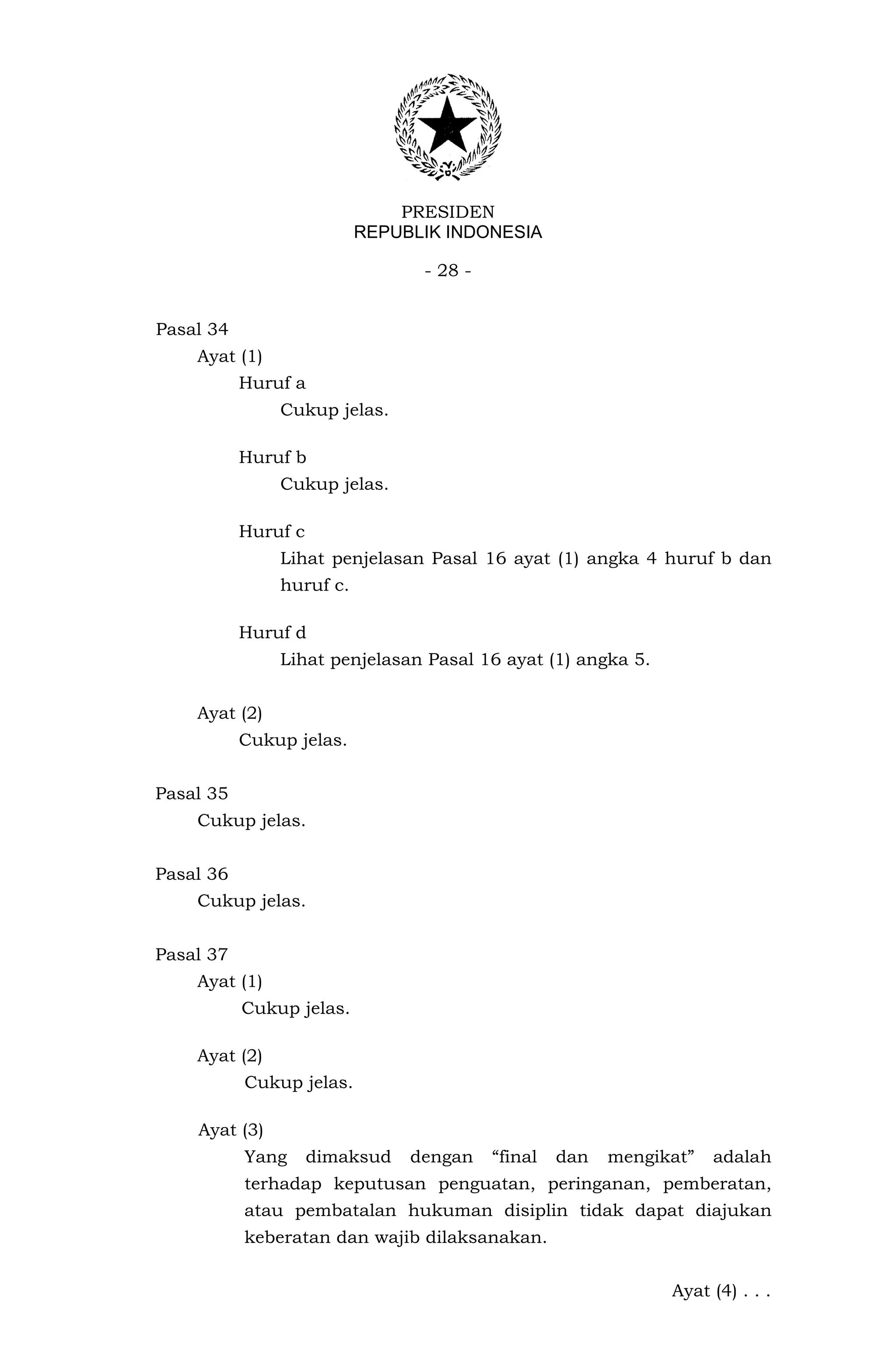 PRESIDEN
REPUBLIK INDONESIA

- 28 -

Pasal 34
Ayat (1)
Huruf a
Cukup jelas.

Huruf b
Cukup jelas.

Huruf c
Lihat penjelasan Pasal 16 ayat (1) angka 4 huruf b dan huruf c.

Huruf d
Lihat penjelasan Pasal 16 ayat (1) angka 5.

Ayat (2)
Cukup jelas.

Pasal 35
Cukup jelas.

Pasal 36
Cukup jelas.

Pasal 37
Ayat (1)
Cukup jelas.

Ayat (2)
Cukup jelas.

Ayat (3)
Yang dimaksud dengan “final dan mengikat” adalah terhadap keputusan penguatan, peringanan, pemberatan, atau pembatalan hukuman disiplin tidak dapat diajukan keberatan dan wajib dilaksanakan.

Ayat (4) . . .